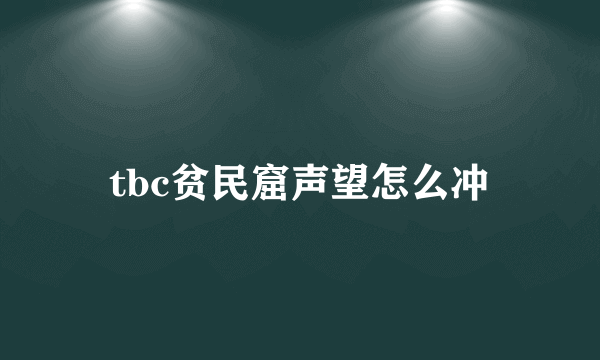 tbc贫民窟声望怎么冲